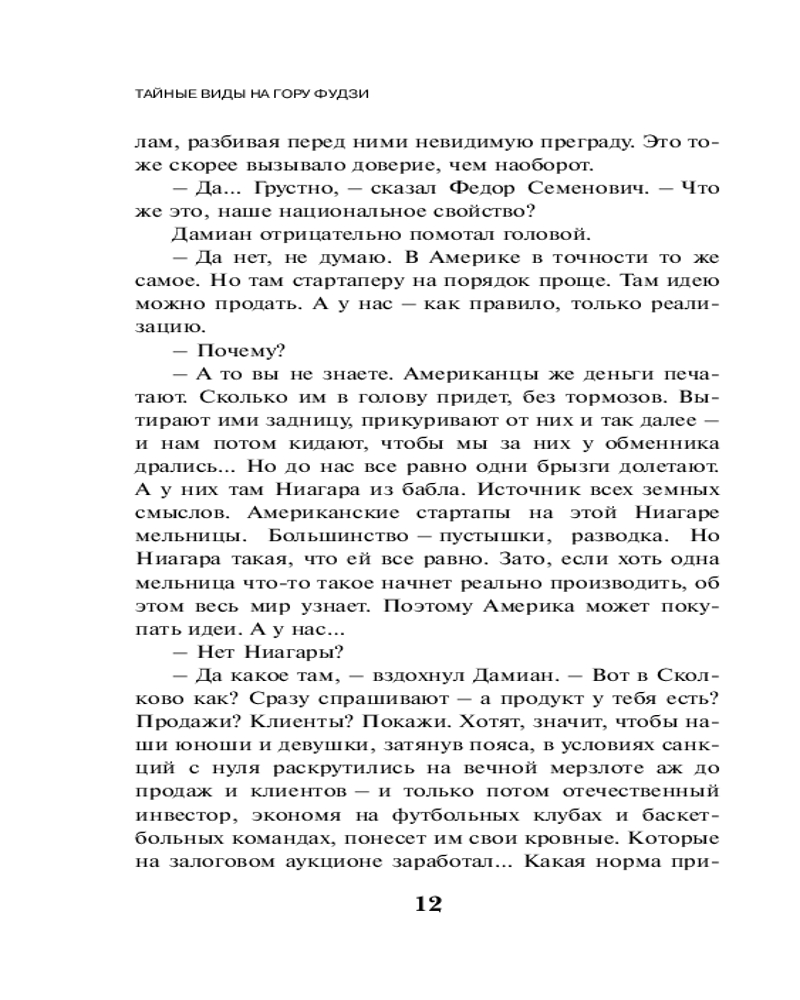 ТАЙНЫЕ ВИДЫ НА ГОРУ ФУДЗИ

лам, разбивая перед ними невидимую преграду. Это тоже скорее вызывало доверие, чем наоборот.

— Да... Грустно, — сказал Федор Семенович. — Что же это, наше национальное свойство?

Дамиан отрицательно помотал головой.

— Да нет, не думаю. В Америке в точности то же самое. Но там стартаперу на порядок проще. Там идею можно продать. А у нас — как правило, только реализацию.

— Почему?

— А то вы не знаете. Американцы же деньги печатают. Сколько им в голову придет, без тормозов. Вытирают ими задницу, прикуривают от них и так далее — и нам потом кидают, чтобы мы за них у обменника дрались... Но до нас все равно одни брызги долетают. А у них там Ниагара из бабла. Источник всех земных смыслов. Американские стартапы на этой Ниагаре мельницы. Большинство — пустышки, разводка. Но Ниагара такая, что ей все равно. Зато, если хоть одна мельница что-то такое начнет реально производить, об этом весь мир узнает. Поэтому Америка может покупать идеи. А у нас...

— Нет Ниагары?

— Да какое там, — вздохнул Дамиан. — Вот в Сколково как? Сразу спрашивают — а продукт у тебя есть? Продажи? Клиенты? Покажи. Хотят, значит, чтобы наши юноши и девушки, затянув пояса, в условиях санкций с нуля раскрутились на вечной мерзлоте аж до продаж и клиентов — и только потом отечественный инвестор, экономя на футбольных клубах и баскетбольных командах, понесет им свои кровные. Которые на залоговом аукционе заработал... Какая норма при-

12